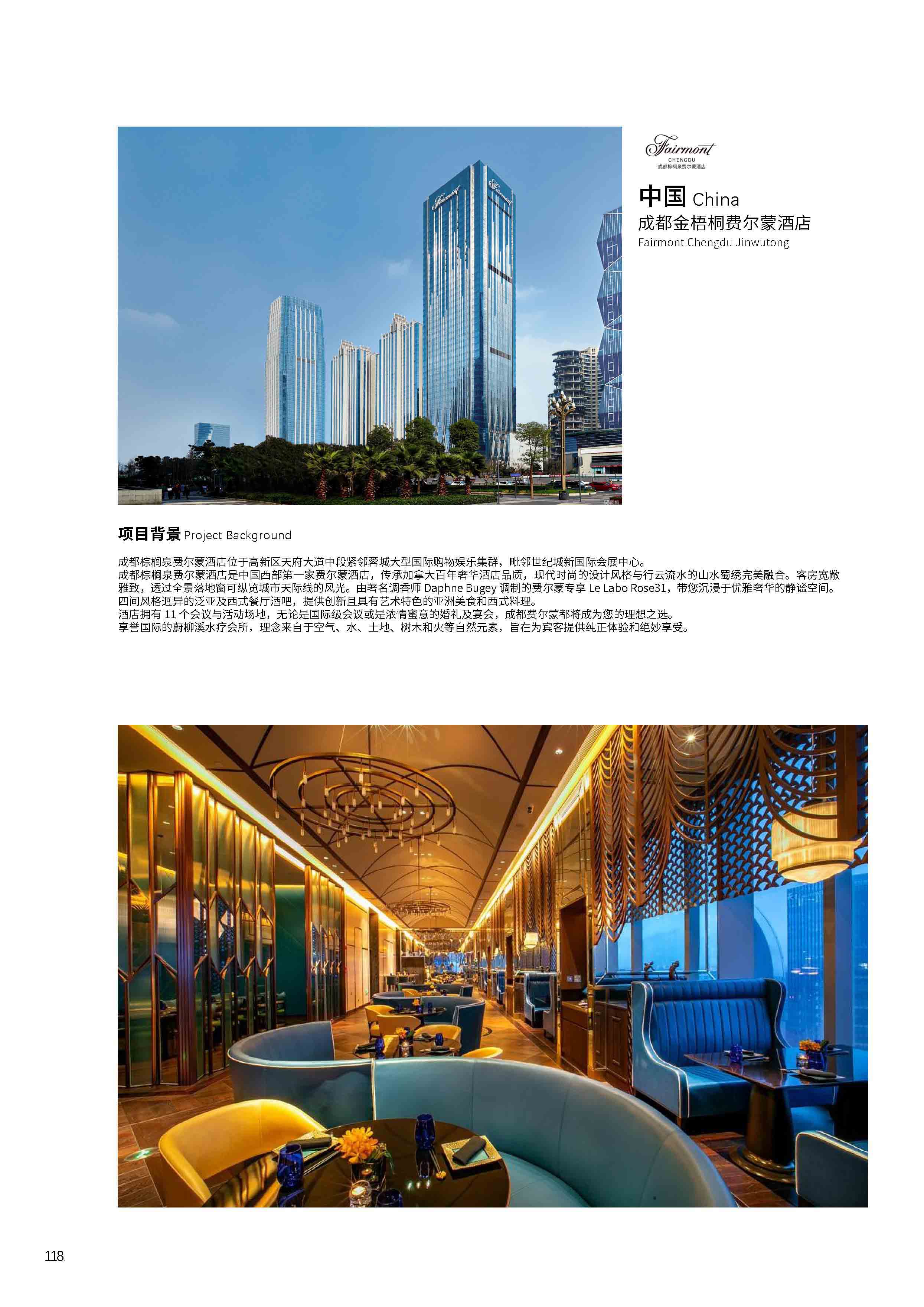 Fairmont
CHENGDU
成都棕榈泉费尔蒙酒店

中国 China
成都金梧桐费尔蒙酒店
Fairmont Chengdu Jinwutong

项目背景 Project Background

成都棕榈泉费尔蒙酒店位于高新区天府大道中段紧邻蓉城大型国际购物娱乐集群，毗邻世纪城新国际会展中心。
成都棕榈泉费尔蒙酒店是中国西部第一家费尔蒙酒店，传承加拿大百年奢华酒店品质，现代时尚的设计风格与行云流水的山水蜀绣完美融合。客房宽敞雅致，透过全景落地窗可纵览城市天际线的风光。由著名调香师Daphne Bugey调制的费尔蒙专享Le Labo Rose31，带您沉浸于优雅奢华的静谧空间。
四间风格迥异的泛亚及西式餐厅酒吧，提供创新且具有艺术特色的亚洲美食和西式料理。
酒店拥有11个会议与活动场地，无论是国际级会议或是浓情蜜意的婚礼及宴会，成都费尔蒙都将成为您的理想之选。
享誉国际的蔚柳溪水疗会所，理念来自于空气、水、土地、树木和火等自然元素，旨在为宾客提供纯正体验和绝妙享受。

118